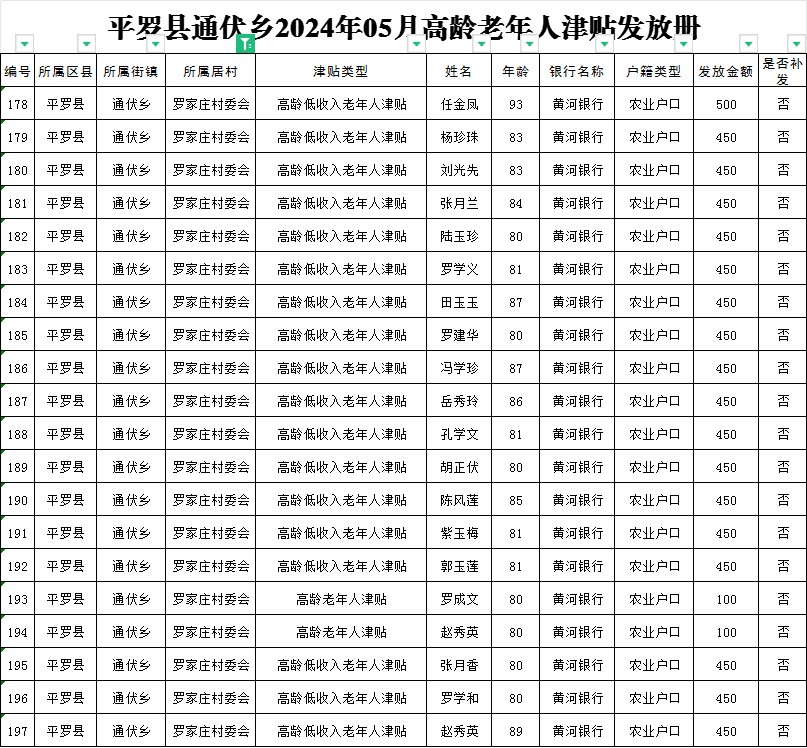 平罗县通伏乡2024年05月高龄老年人津贴发放册

| 编号 | 所属区县 | 所属街镇 | 所属居村 | 津贴类型 | 姓名 | 年龄 | 银行名称 | 户籍类型 | 发放金额 | 是否补发 |
|---|---|---|---|---|---|---|---|---|---|---|
| 178 | 平罗县 | 通伏乡 | 罗家庄村委会 | 高龄低收入老年人津贴 | 任金凤 | 93 | 黄河银行 | 农业户口 | 500 | 否 |
| 179 | 平罗县 | 通伏乡 | 罗家庄村委会 | 高龄低收入老年人津贴 | 杨珍珠 | 83 | 黄河银行 | 农业户口 | 450 | 否 |
| 180 | 平罗县 | 通伏乡 | 罗家庄村委会 | 高龄低收入老年人津贴 | 刘光先 | 83 | 黄河银行 | 农业户口 | 450 | 否 |
| 181 | 平罗县 | 通伏乡 | 罗家庄村委会 | 高龄低收入老年人津贴 | 张月兰 | 84 | 黄河银行 | 农业户口 | 450 | 否 |
| 182 | 平罗县 | 通伏乡 | 罗家庄村委会 | 高龄低收入老年人津贴 | 陆玉珍 | 80 | 黄河银行 | 农业户口 | 450 | 否 |
| 183 | 平罗县 | 通伏乡 | 罗家庄村委会 | 高龄低收入老年人津贴 | 罗学义 | 81 | 黄河银行 | 农业户口 | 450 | 否 |
| 184 | 平罗县 | 通伏乡 | 罗家庄村委会 | 高龄低收入老年人津贴 | 田玉玉 | 87 | 黄河银行 | 农业户口 | 450 | 否 |
| 185 | 平罗县 | 通伏乡 | 罗家庄村委会 | 高龄低收入老年人津贴 | 罗建华 | 80 | 黄河银行 | 农业户口 | 450 | 否 |
| 186 | 平罗县 | 通伏乡 | 罗家庄村委会 | 高龄低收入老年人津贴 | 冯学珍 | 87 | 黄河银行 | 农业户口 | 450 | 否 |
| 187 | 平罗县 | 通伏乡 | 罗家庄村委会 | 高龄低收入老年人津贴 | 岳秀玲 | 86 | 黄河银行 | 农业户口 | 450 | 否 |
| 188 | 平罗县 | 通伏乡 | 罗家庄村委会 | 高龄低收入老年人津贴 | 孔学文 | 81 | 黄河银行 | 农业户口 | 450 | 否 |
| 189 | 平罗县 | 通伏乡 | 罗家庄村委会 | 高龄低收入老年人津贴 | 胡正伏 | 80 | 黄河银行 | 农业户口 | 450 | 否 |
| 190 | 平罗县 | 通伏乡 | 罗家庄村委会 | 高龄低收入老年人津贴 | 陈风莲 | 85 | 黄河银行 | 农业户口 | 450 | 否 |
| 191 | 平罗县 | 通伏乡 | 罗家庄村委会 | 高龄低收入老年人津贴 | 紫玉梅 | 81 | 黄河银行 | 农业户口 | 450 | 否 |
| 192 | 平罗县 | 通伏乡 | 罗家庄村委会 | 高龄低收入老年人津贴 | 郭玉莲 | 81 | 黄河银行 | 农业户口 | 450 | 否 |
| 193 | 平罗县 | 通伏乡 | 罗家庄村委会 | 高龄老年人津贴 | 罗成文 | 80 | 黄河银行 | 农业户口 | 100 | 否 |
| 194 | 平罗县 | 通伏乡 | 罗家庄村委会 | 高龄老年人津贴 | 赵秀英 | 80 | 黄河银行 | 农业户口 | 100 | 否 |
| 195 | 平罗县 | 通伏乡 | 罗家庄村委会 | 高龄低收入老年人津贴 | 张月香 | 80 | 黄河银行 | 农业户口 | 450 | 否 |
| 196 | 平罗县 | 通伏乡 | 罗家庄村委会 | 高龄低收入老年人津贴 | 罗学和 | 80 | 黄河银行 | 农业户口 | 450 | 否 |
| 197 | 平罗县 | 通伏乡 | 罗家庄村委会 | 高龄低收入老年人津贴 | 赵秀英 | 89 | 黄河银行 | 农业户口 | 450 | 否 |